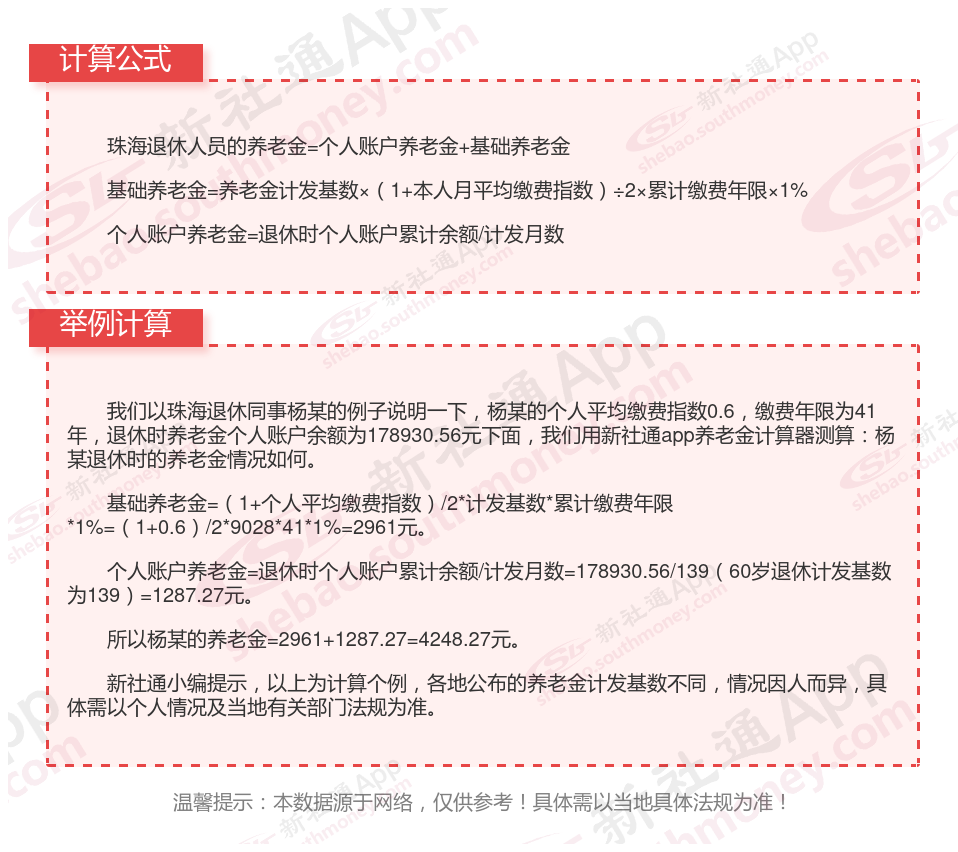 计算公式

珠海退休人员的养老金=个人账户养老金+基础养老金

基础养老金=养老金计发基数×（1+本人月平均缴费指数）÷2×累计缴费年限×1%

个人账户养老金=退休时个人账户累计余额/计发月数

举例计算

我们以珠海退休同事杨某的例子说明一下，杨某的个人平均缴费指数0.6，缴费年限为41年，退休时养老金个人账户余额为178930.56元下面，我们用新社通app养老金计算器测算：杨某退休时的养老金情况如何。

基础养老金=（1+个人平均缴费指数）/2*计发基数*累计缴费年限*1%=（1+0.6）/2*9028*41*1%=2961元。

个人账户养老金=退休时个人账户累计余额/计发月数=178930.56/139（60岁退休计发基数为139）=1287.27元。

所以杨某的养老金=2961+1287.27=4248.27元。

新社通小编提示，以上为计算个例，各地公布的养老金计发基数不同，情况因人而异，具体需以个人情况及当地有关部门法规为准。

温馨提示：本数据源于网络，仅供参考！具体需以当地具体法规为准！

新社通App
shebao.southmoney.com